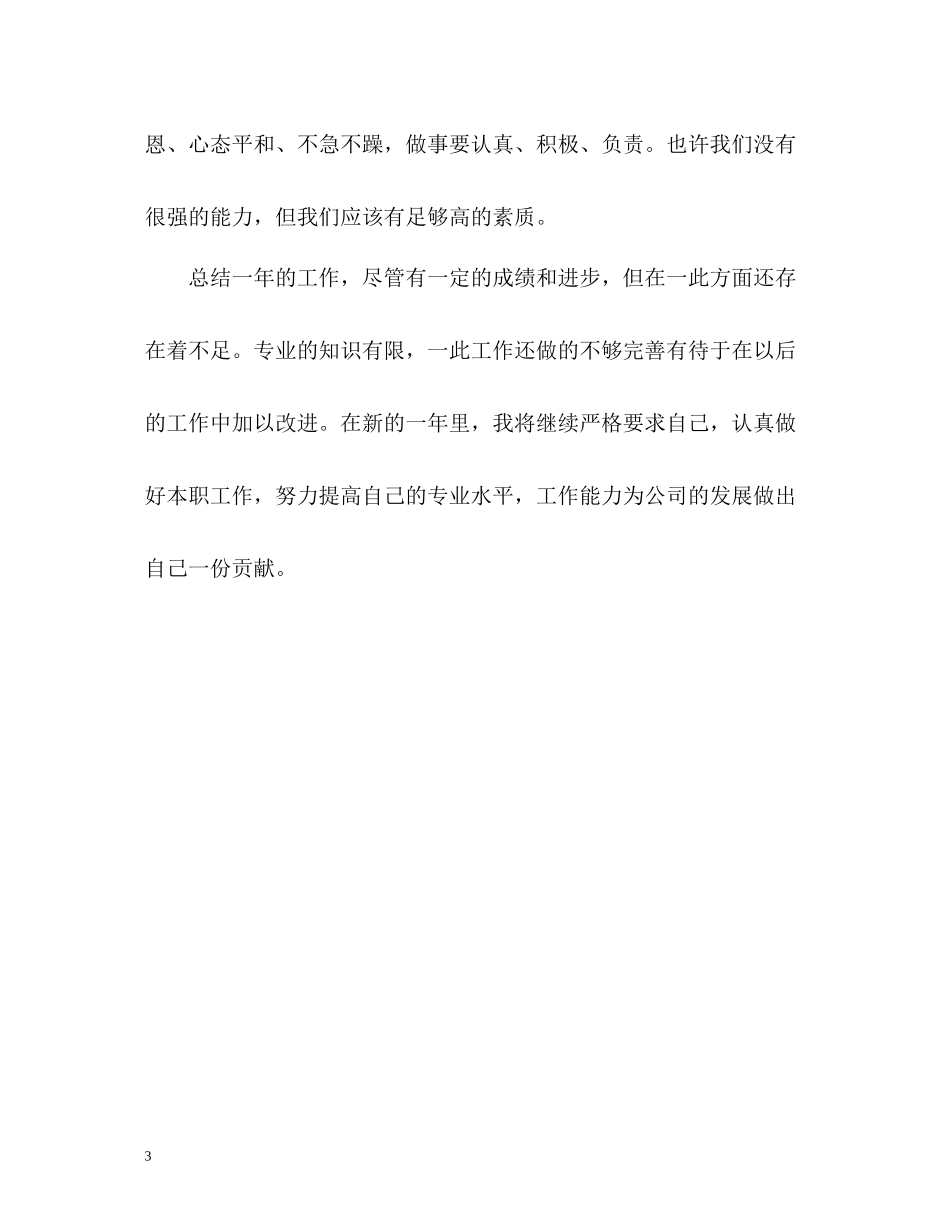 恩、心态平和、不急不躁，做事要认真、积极、负责。也许我们没有很强的能力，但我们应该有足够高的素质。

总结一年的工作，尽管有一定的成绩和进步，但在一此方面还存在着不足。专业的知识有限，一此工作还做的不够完善有待于在以后的工作中加以改进。在新的一年里，我将继续严格要求自己，认真做好本职工作，努力提高自己的专业水平，工作能力为公司的发展做出自己一份贡献。

3